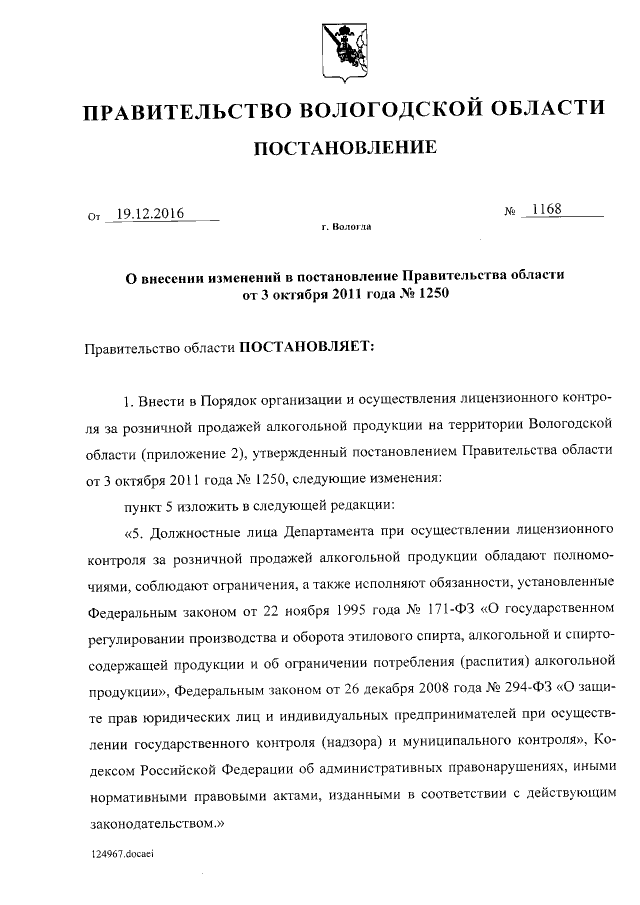 ПРАВИТЕЛЬСТВО ВОЛОГОДСКОЙ ОБЛАСТИ

ПОСТАНОВЛЕНИЕ

От 19.12.2016 № 1168

г. Вологда

О внесении изменений в постановление Правительства области от 3 октября 2011 года № 1250

Правительство области ПОСТАНОВЛЯЕТ:

1. Внести в Порядок организации и осуществления лицензионного контроля за розничной продажей алкогольной продукции на территории Вологодской области (приложение 2), утвержденный постановлением Правительства области от 3 октября 2011 года № 1250, следующие изменения:

пункт 5 изложить в следующей редакции:

«5. Должностные лица Департамента при осуществлении лицензионного контроля за розничной продажей алкогольной продукции обладают полномочиями, соблюдают ограничения, а также исполняют обязанности, установленные Федеральным законом от 22 ноября 1995 года № 171-ФЗ «О государственном регулировании производства и оборота этилового спирта, алкогольной и спиртосодержащей продукции и об ограничении потребления (распития) алкогольной продукции», Федеральным законом от 26 декабря 2008 года № 294-ФЗ «О защите прав юридических лиц и индивидуальных предпринимателей при осуществлении государственного контроля (надзора) и муниципального контроля», Кодексом Российской Федерации об административных правонарушениях, иными нормативными правовыми актами, изданными в соответствии с действующим законодательством.»

124967.docaei